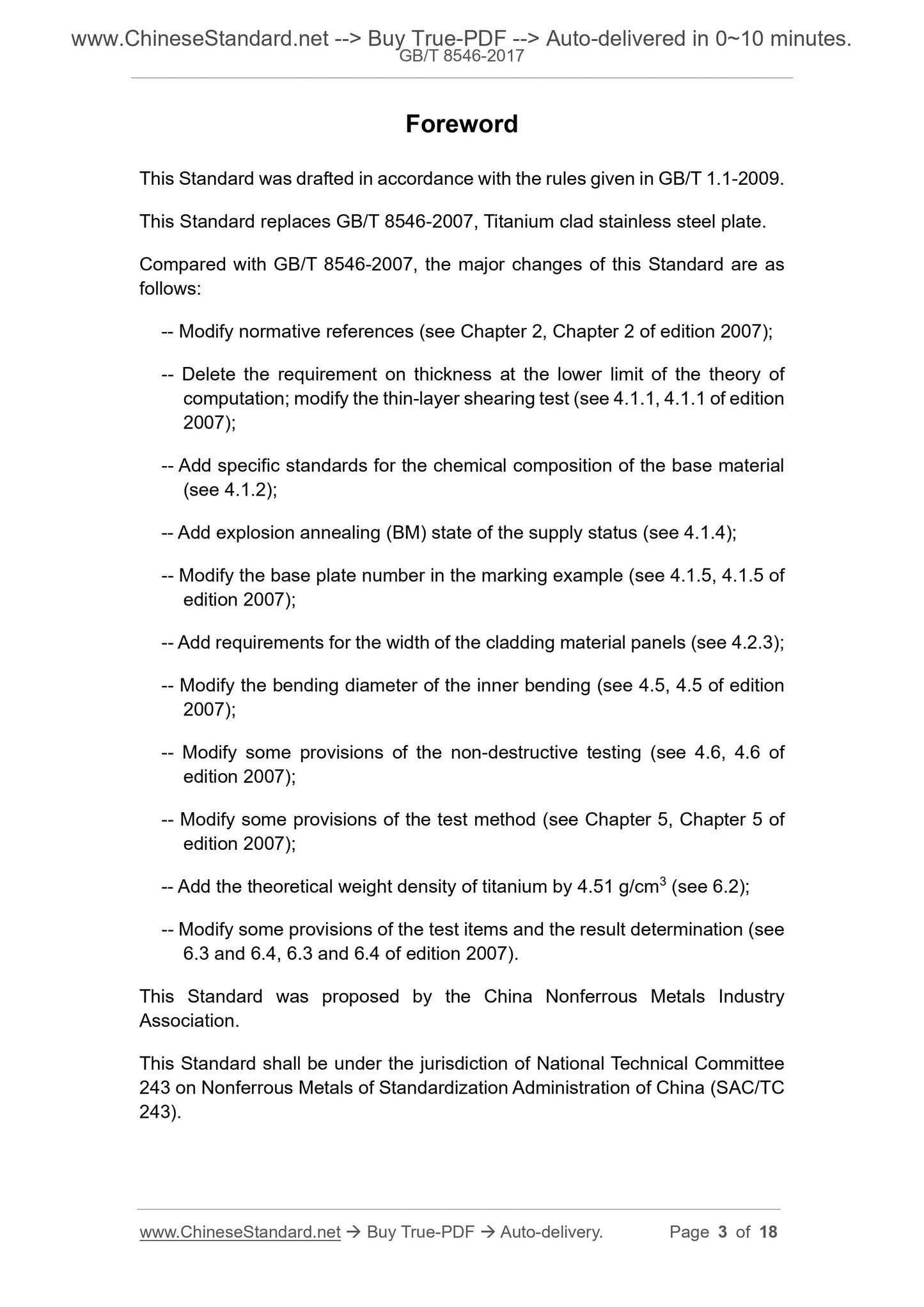 www.ChineseStandard.net --> Buy True-PDF --> Auto-delivered in 0~10 minutes.
GB/T 8546-2017

Foreword

This Standard was drafted in accordance with the rules given in GB/T 1.1-2009.

This Standard replaces GB/T 8546-2007, Titanium clad stainless steel plate.

Compared with GB/T 8546-2007, the major changes of this Standard are as follows:

-- Modify normative references (see Chapter 2, Chapter 2 of edition 2007);

-- Delete the requirement on thickness at the lower limit of the theory of computation; modify the thin-layer shearing test (see 4.1.1, 4.1.1 of edition 2007);

-- Add specific standards for the chemical composition of the base material (see 4.1.2);

-- Add explosion annealing (BM) state of the supply status (see 4.1.4);

-- Modify the base plate number in the marking example (see 4.1.5, 4.1.5 of edition 2007);

-- Add requirements for the width of the cladding material panels (see 4.2.3);

-- Modify the bending diameter of the inner bending (see 4.5, 4.5 of edition 2007);

-- Modify some provisions of the non-destructive testing (see 4.6, 4.6 of edition 2007);

-- Modify some provisions of the test method (see Chapter 5, Chapter 5 of edition 2007);

-- Add the theoretical weight density of titanium by 4.51 g/cm$^3$ (see 6.2);

-- Modify some provisions of the test items and the result determination (see 6.3 and 6.4, 6.3 and 6.4 of edition 2007).

This Standard was proposed by the China Nonferrous Metals Industry Association.

This Standard shall be under the jurisdiction of National Technical Committee 243 on Nonferrous Metals of Standardization Administration of China (SAC/TC 243).

www.ChineseStandard.net → Buy True-PDF → Auto-delivery. Page 3 of 18